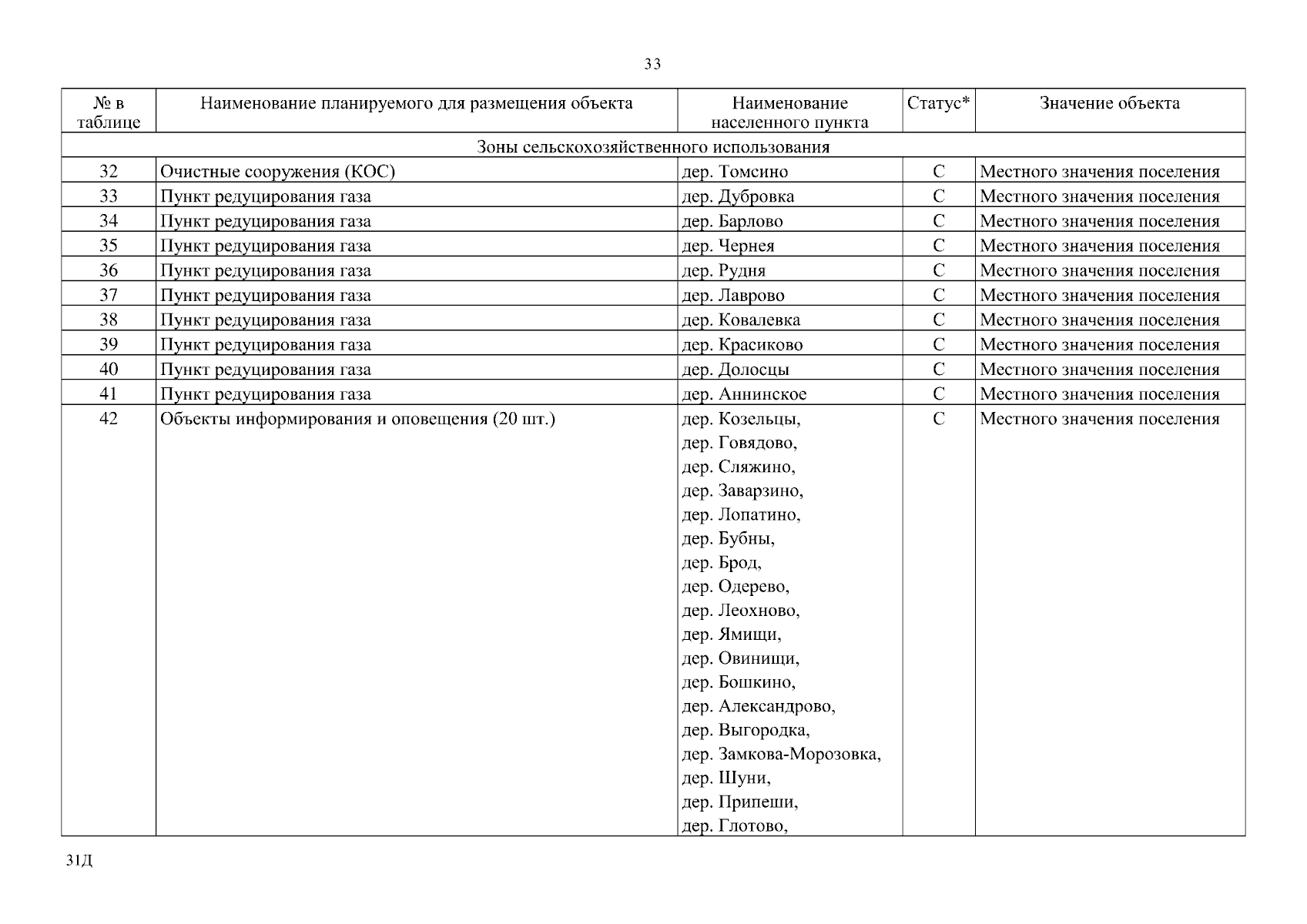 33

| № в таблице | Наименование планируемого для размещения объекта | Наименование населенного пункта | Статус* | Значение объекта |
|---|---|---|---|---|
| Зоны сельскохозяйственного использования | | | | |
| 32 | Очистные сооружения (КОС) | дер. Томсино | С | Местного значения поселения |
| 33 | Пункт редуцирования газа | дер. Дубровка | С | Местного значения поселения |
| 34 | Пункт редуцирования газа | дер. Барлово | С | Местного значения поселения |
| 35 | Пункт редуцирования газа | дер. Чернея | С | Местного значения поселения |
| 36 | Пункт редуцирования газа | дер. Рудня | С | Местного значения поселения |
| 37 | Пункт редуцирования газа | дер. Лаврово | С | Местного значения поселения |
| 38 | Пункт редуцирования газа | дер. Ковалевка | С | Местного значения поселения |
| 39 | Пункт редуцирования газа | дер. Красиково | С | Местного значения поселения |
| 40 | Пункт редуцирования газа | дер. Долосцы | С | Местного значения поселения |
| 41 | Пункт редуцирования газа | дер. Аннинское | С | Местного значения поселения |
| 42 | Объекты информирования и оповещения (20 шт.) | дер. Козельцы, дер. Говядово, дер. Сляжино, дер. Заварзино, дер. Лопатино, дер. Бубны, дер. Брод, дер. Одерево, дер. Леохново, дер. Ямищи, дер. Овинищи, дер. Бошкино, дер. Александрово, дер. Выгородка, дер. Замкова-Морозовка, дер. Шуни, дер. Припеши, дер. Глотово, | С | Местного значения поселения |

31Д